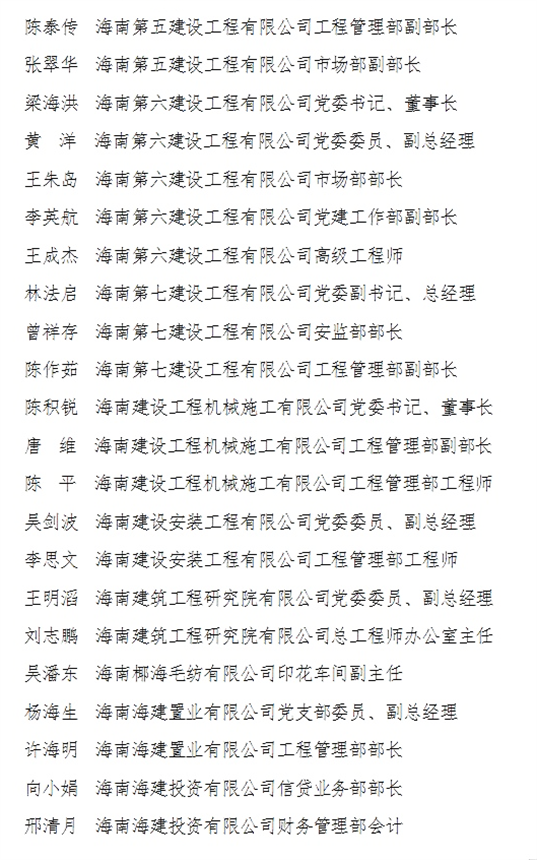 陈泰传　海南第五建设工程有限公司工程管理部副部长

张翠华　海南第五建设工程有限公司市场部副部长

梁海洪　海南第六建设工程有限公司党委书记、董事长

黄　洋　海南第六建设工程有限公司党委委员、副总经理

王朱岛　海南第六建设工程有限公司市场部部长

李英航　海南第六建设工程有限公司党建工作部副部长

王成杰　海南第六建设工程有限公司高级工程师

林法启　海南第七建设工程有限公司党委副书记、总经理

曾祥存　海南第七建设工程有限公司安监部部长

陈作茹　海南第七建设工程有限公司工程管理部副部长

陈积锐　海南建设工程机械施工有限公司党委书记、董事长

唐　维　海南建设工程机械施工有限公司工程管理部副部长

陈　平　海南建设工程机械施工有限公司工程管理部工程师

吴剑波　海南建设安装工程有限公司党委委员、副总经理

李思文　海南建设安装工程有限公司工程管理部工程师

王明滔　海南建筑工程研究院有限公司党委委员、副总经理

刘志鹏　海南建筑工程研究院有限公司总工程师办公室主任

吴潘东　海南椰海毛纺有限公司印花车间副主任

杨海生　海南海建置业有限公司党支部委员、副总经理

许海明　海南海建置业有限公司工程管理部部长

向小娟　海南海建投资有限公司信贷业务部部长

邢清月　海南海建投资有限公司财务管理部会计